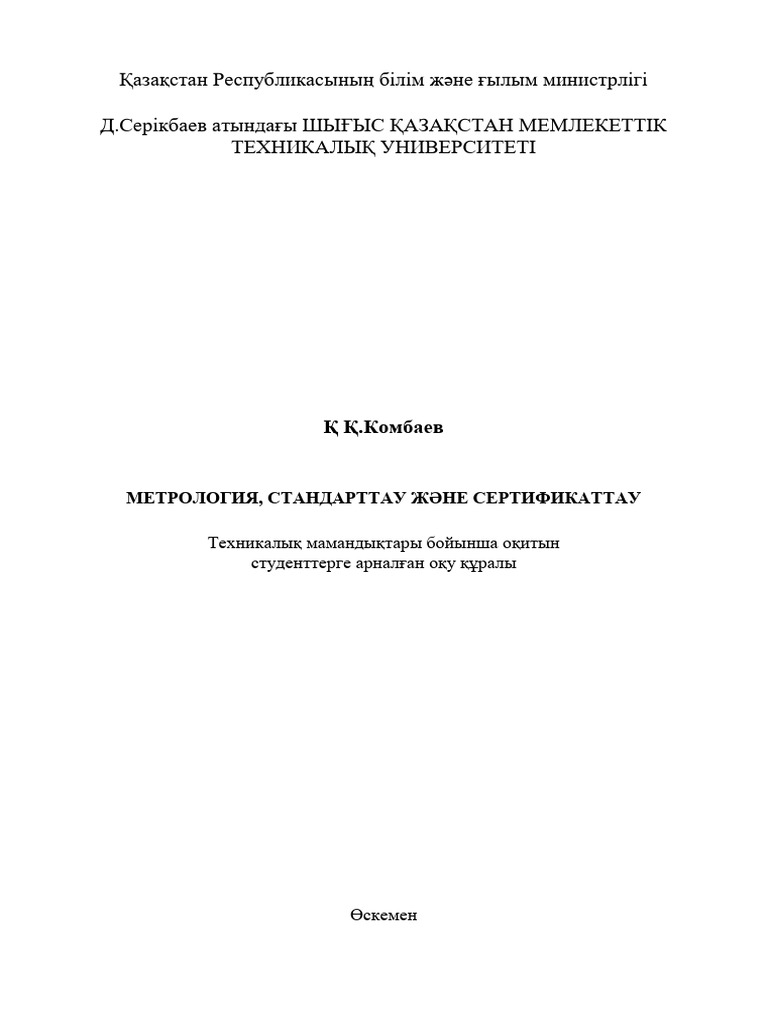 Қазақстан Республикасының білім және ғылым министрлігі

Д.Серікбаев атындағы ШЫҒЫС ҚАЗАҚСТАН МЕМЛЕКЕТТІК ТЕХНИКАЛЫҚ УНИВЕРСИТЕТІ

Қ Қ.Комбаев

МЕТРОЛОГИЯ, СТАНДАРТТАУ ЖӘНЕ СЕРТИФИКАТТАУ

Техникалық мамандықтары бойынша оқитын студенттерге арналған оқу құралы

Өскемен